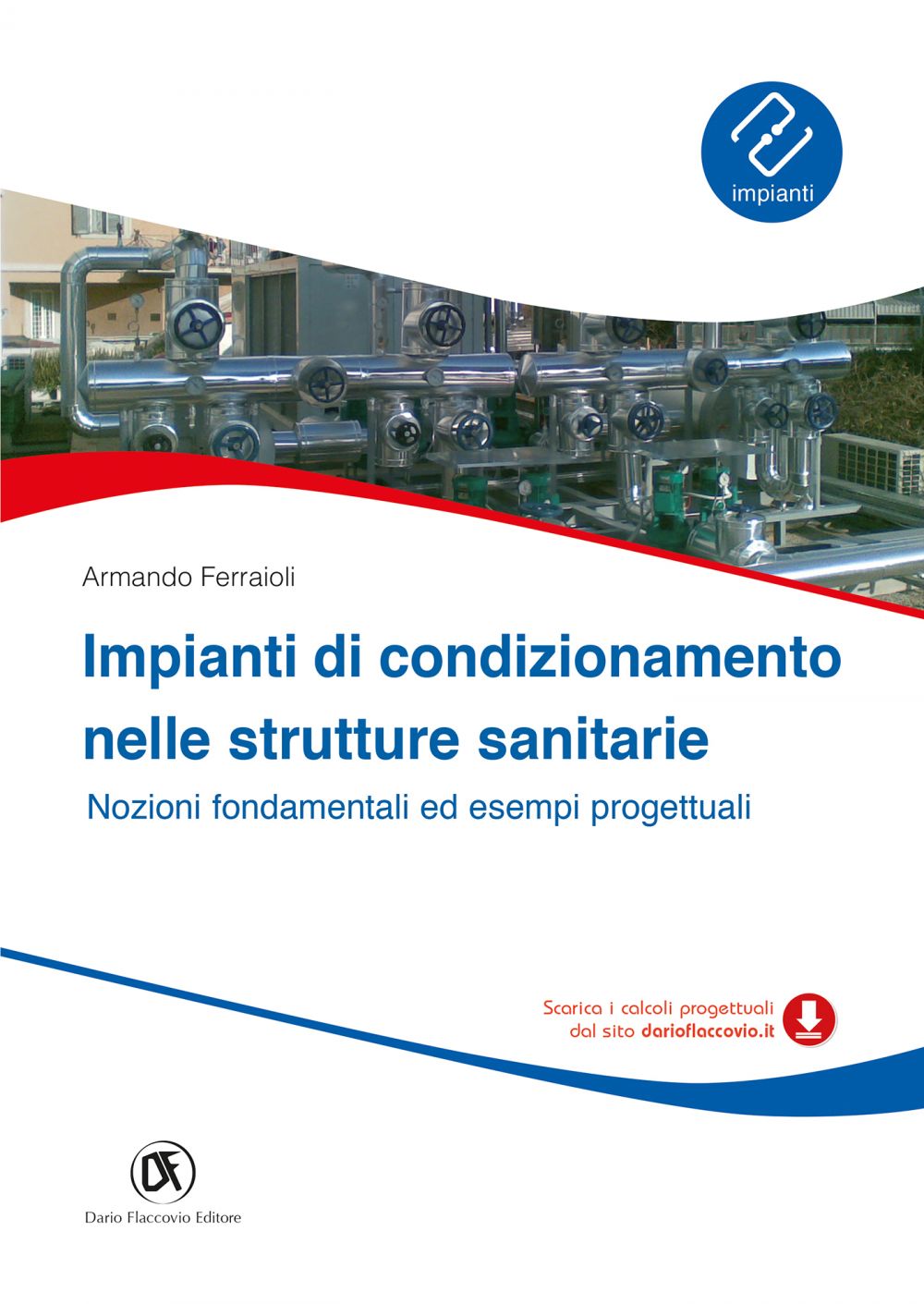 impianti

Armando Ferraioli

Impianti di condizionamento nelle strutture sanitarie

Nozioni fondamentali ed esempi progettuali

Scarica i calcoli progettuali dal sito darioflaccovio.it

DF

Dario Flaccovio Editore